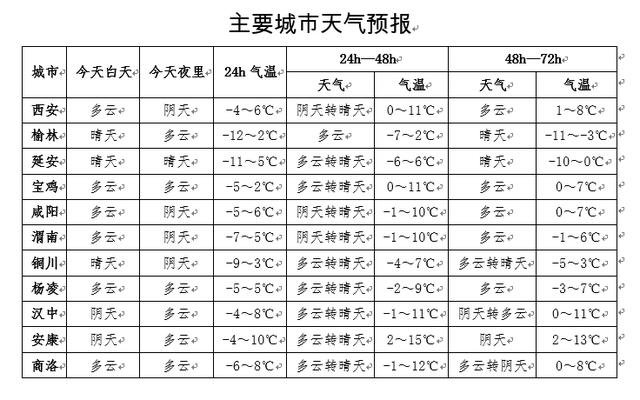 主要城市天气预报

| 城市 | 今天白天 | 今天夜里 | 24h 气温 | 24h—48h 天气 | 24h—48h 气温 | 48h—72h 天气 | 48h—72h 气温 |
|---|---|---|---|---|---|---|---|
| 西安 | 多云 | 阴天 | -4～6℃ | 阴天转晴天 | 0～11℃ | 多云 | 1～8℃ |
| 榆林 | 晴天 | 多云 | -12～2℃ | 多云 | -7～2℃ | 晴天 | -11～-3℃ |
| 延安 | 晴天 | 晴天 | -11～5℃ | 多云转晴天 | -6～6℃ | 晴天 | -10～0℃ |
| 宝鸡 | 多云 | 多云 | -5～2℃ | 多云转晴天 | 0～11℃ | 多云 | 0～7℃ |
| 咸阳 | 多云 | 阴天 | -5～6℃ | 阴天转晴天 | -1～10℃ | 多云 | 0～7℃ |
| 渭南 | 多云 | 阴天 | -7～5℃ | 阴天转晴天 | -1～10℃ | 多云 | -1～6℃ |
| 铜川 | 晴天 | 阴天 | -9～3℃ | 多云转晴天 | -4～7℃ | 多云转晴天 | -5～3℃ |
| 杨凌 | 多云 | 多云 | -5～5℃ | 多云转晴天 | -2～9℃ | 多云 | -3～7℃ |
| 汉中 | 阴天 | 多云 | -4～8℃ | 多云转晴天 | -1～11℃ | 阴天转多云 | 0～11℃ |
| 安康 | 阴天 | 多云 | -4～10℃ | 多云转晴天 | 2～15℃ | 阴天 | 2～13℃ |
| 商洛 | 多云 | 多云 | -6～8℃ | 多云转晴天 | -1～12℃ | 多云转阴天 | 0～8℃ |